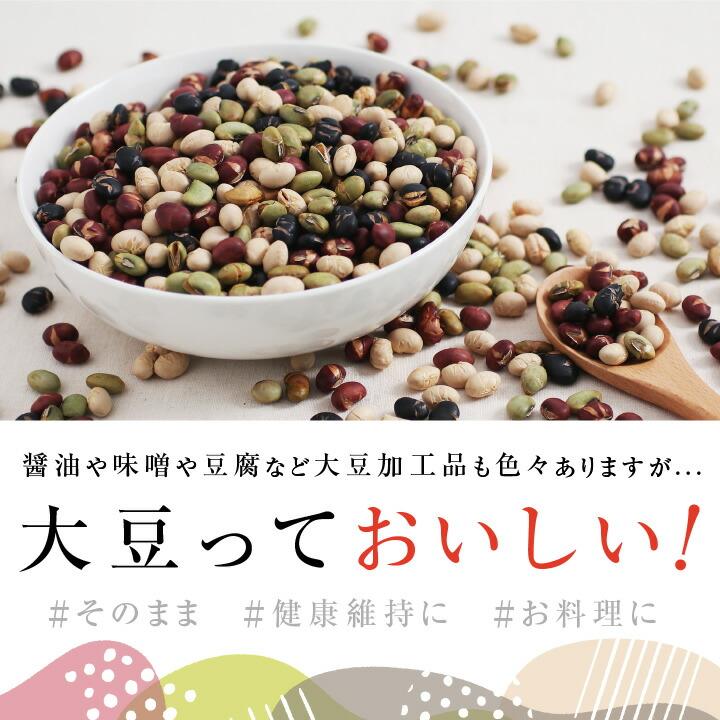 醤油や味噌や豆腐など大豆加工品も色々ありますが…

大豆っておいしい!

#そのまま　#健康維持に　#お料理に